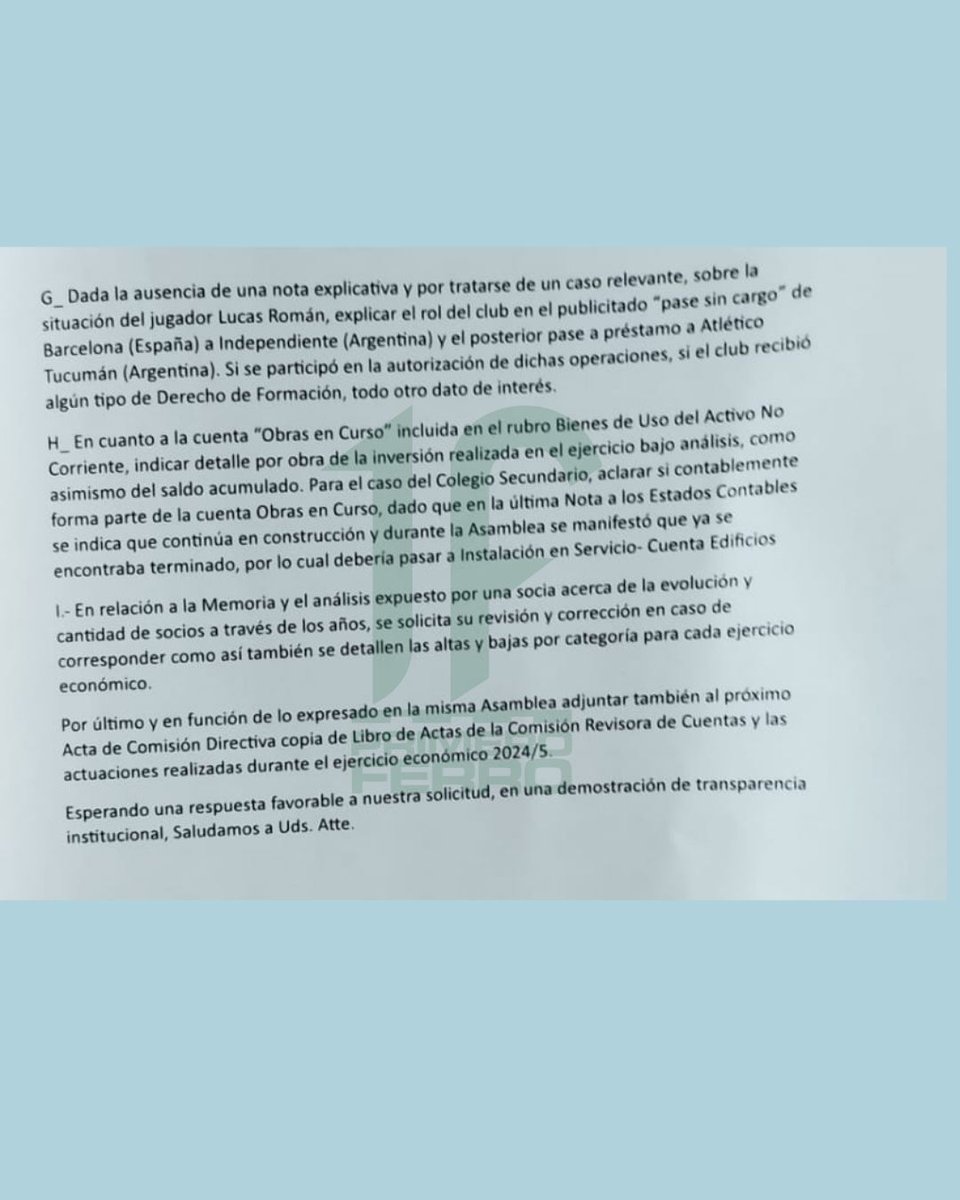 G_ Dada la ausencia de una nota explicativa y por tratarse de un caso relevante, sobre la situación del jugador Lucas Román, explicar el rol del club en el publicitado "pase sin cargo" de Barcelona (España) a Independiente (Argentina) y el posterior pase a préstamo a Atlético Tucumán (Argentina). Si se participó en la autorización de dichas operaciones, si el club recibió algún tipo de Derecho de Formación, todo otro dato de interés.

H_ En cuanto a la cuenta "Obras en Curso" incluida en el rubro Bienes de Uso del Activo No Corriente, indicar detalle por obra de la inversión realizada en el ejercicio bajo análisis, como asimismo del saldo acumulado. Para el caso del Colegio Secundario, aclarar si contablemente forma parte de la cuenta Obras en Curso, dado que en la última Nota a los Estados Contables se indica que continúa en construcción y durante la Asamblea se manifestó que ya se encontraba terminado, por lo cual debería pasar a Instalación en Servicio- Cuenta Edificios

I.- En relación a la Memoria y el análisis expuesto por una socia acerca de la evolución y cantidad de socios a través de los años, se solicita su revisión y corrección en caso de corresponder como así también se detallen las altas y bajas por categoría para cada ejercicio económico.

Por último y en función de lo expresado en la misma Asamblea adjuntar también al próximo Acta de Comisión Directiva copia de Libro de Actas de la Comisión Revisora de Cuentas y las actuaciones realizadas durante el ejercicio económico 2024/5.

Esperando una respuesta favorable a nuestra solicitud, en una demostración de transparencia institucional, Saludamos a Uds. Atte.

PRIMERO FERRO